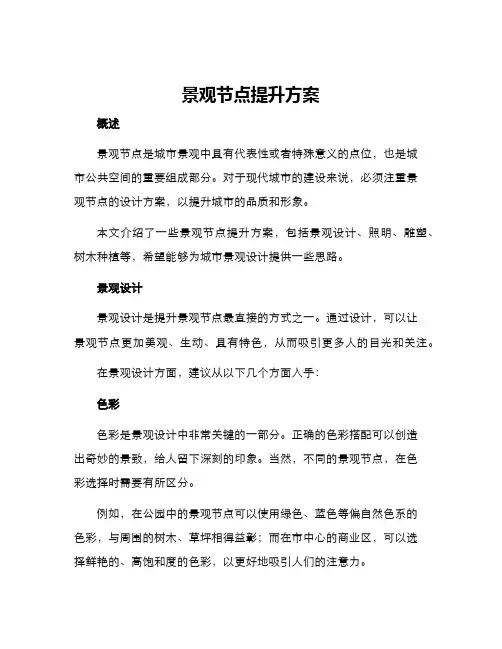 景观节点提升方案

概述

景观节点是城市景观中具有代表性或者特殊意义的点位，也是城市公共空间的重要组成部分。对于现代城市的建设来说，必须注重景观节点的设计方案，以提升城市的品质和形象。

本文介绍了一些景观节点提升方案，包括景观设计、照明、雕塑、树木种植等，希望能够为城市景观设计提供一些思路。

景观设计

景观设计是提升景观节点最直接的方式之一。通过设计，可以让景观节点更加美观、生动、具有特色，从而吸引更多人的目光和关注。

在景观设计方面，建议从以下几个方面入手：

色彩

色彩是景观设计中非常关键的一部分。正确的色彩搭配可以创造出奇妙的景致，给人留下深刻的印象。当然，不同的景观节点，在色彩选择时需要有所区分。

例如，在公园中的景观节点可以使用绿色、蓝色等偏自然色系的色彩，与周围的树木、草坪相得益彰；而在市中心的商业区，可以选择鲜艳的、高饱和度的色彩，以更好地吸引人们的注意力。